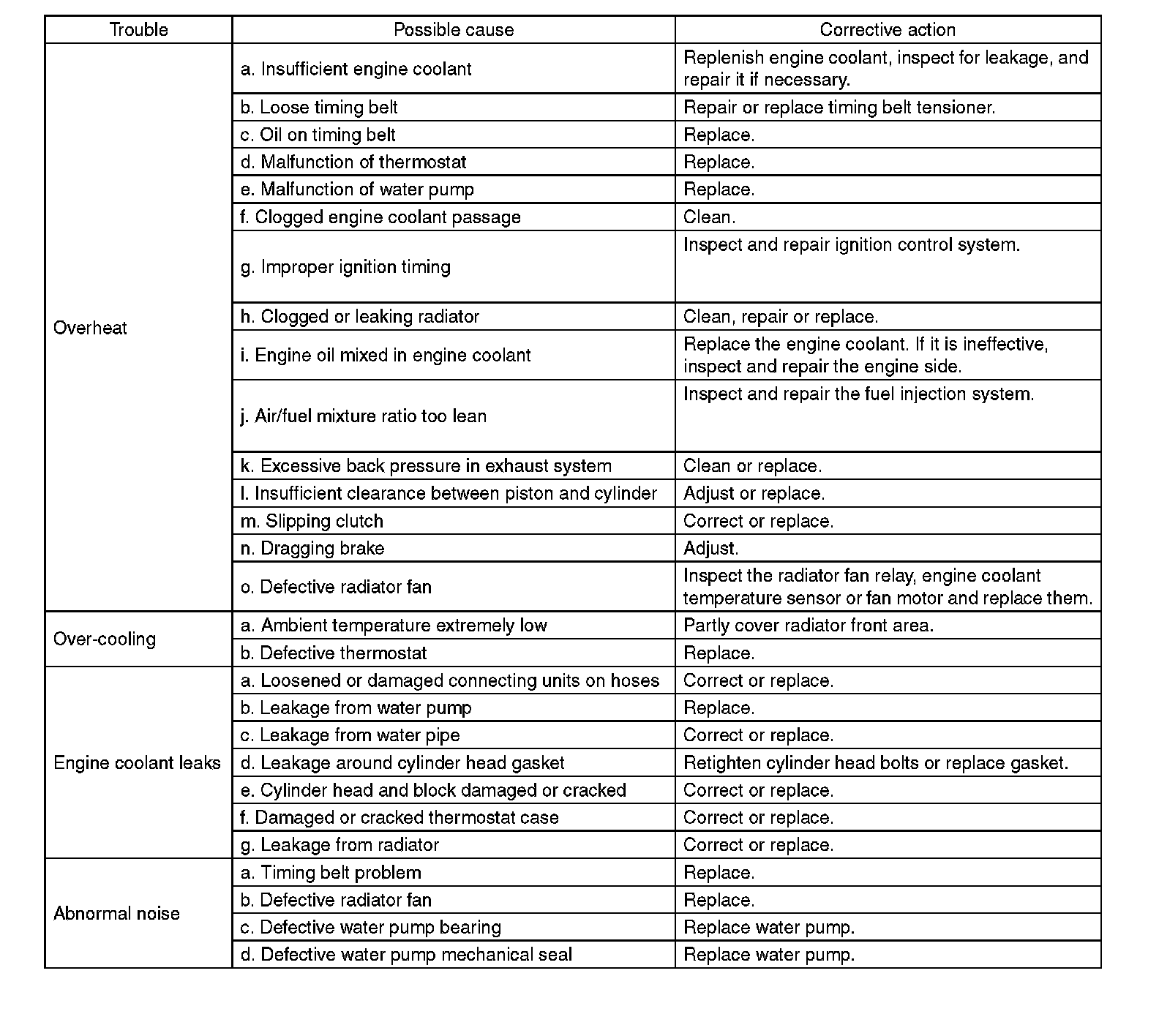 | Trouble | Possible cause | Corrective action |
|---|---|---|
| Overheat | a. Insufficient engine coolant | Replenish engine coolant, inspect for leakage, and repair it if necessary. |
| | b. Loose timing belt | Repair or replace timing belt tensioner. |
| | c. Oil on timing belt | Replace. |
| | d. Malfunction of thermostat | Replace. |
| | e. Malfunction of water pump | Replace. |
| | f. Clogged engine coolant passage | Clean. |
| | g. Improper ignition timing | Inspect and repair ignition control system. |
| | h. Clogged or leaking radiator | Clean, repair or replace. |
| | i. Engine oil mixed in engine coolant | Replace the engine coolant. If it is ineffective, inspect and repair the engine side. |
| | j. Air/fuel mixture ratio too lean | Inspect and repair the fuel injection system. |
| | k. Excessive back pressure in exhaust system | Clean or replace. |
| | l. Insufficient clearance between piston and cylinder | Adjust or replace. |
| | m. Slipping clutch | Correct or replace. |
| | n. Dragging brake | Adjust. |
| | o. Defective radiator fan | Inspect the radiator fan relay, engine coolant temperature sensor or fan motor and replace them. |
| Over-cooling | a. Ambient temperature extremely low | Partly cover radiator front area. |
| | b. Defective thermostat | Replace. |
| Engine coolant leaks | a. Loosened or damaged connecting units on hoses | Correct or replace. |
| | b. Leakage from water pump | Replace. |
| | c. Leakage from water pipe | Correct or replace. |
| | d. Leakage around cylinder head gasket | Retighten cylinder head bolts or replace gasket. |
| | e. Cylinder head and block damaged or cracked | Correct or replace. |
| | f. Damaged or cracked thermostat case | Correct or replace. |
| | g. Leakage from radiator | Correct or replace. |
| Abnormal noise | a. Timing belt problem | Replace. |
| | b. Defective radiator fan | Replace. |
| | c. Defective water pump bearing | Replace water pump. |
| | d. Defective water pump mechanical seal | Replace water pump. |